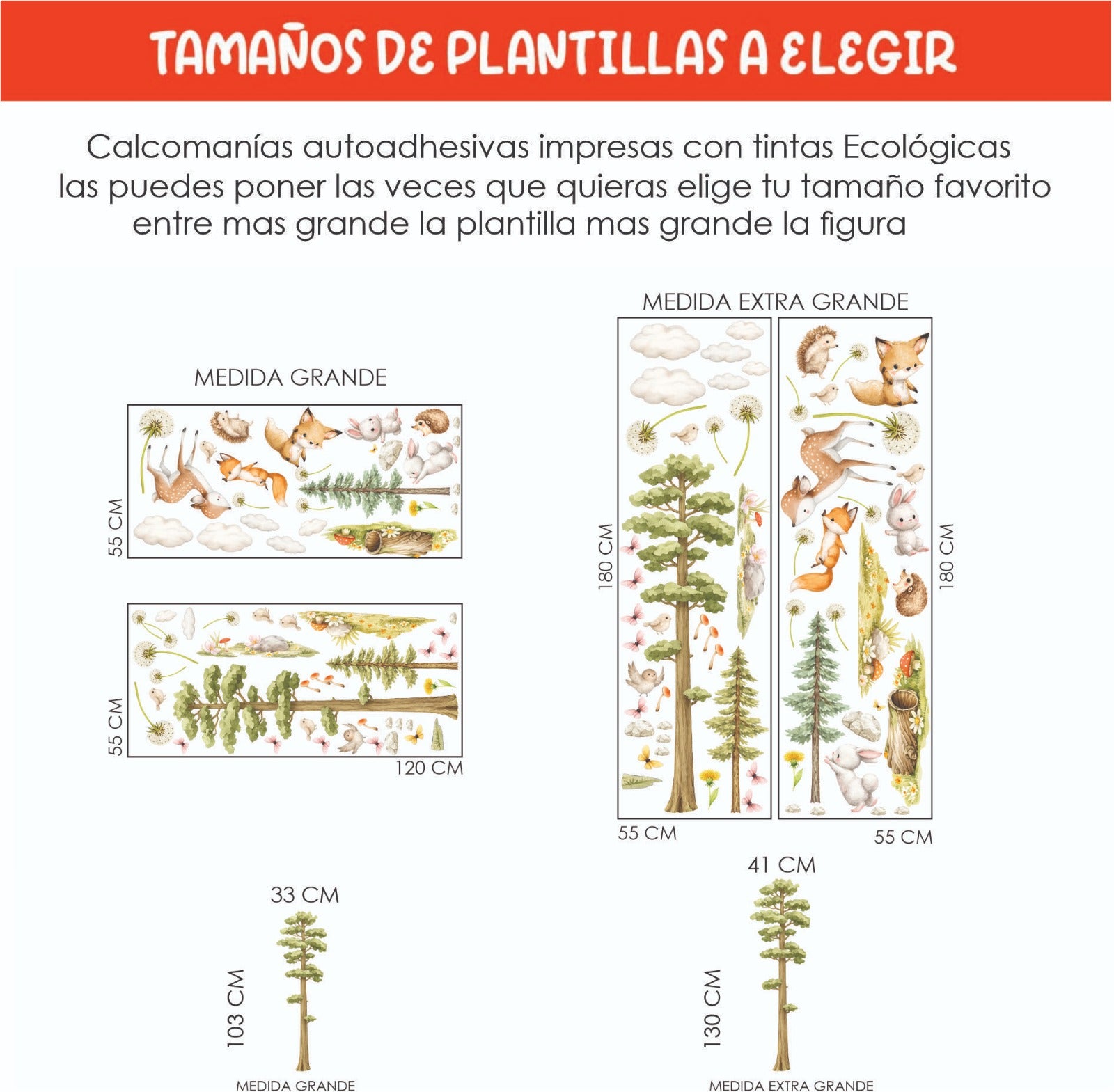 TAMAÑOS DE PLANTILLAS A ELEGIR

Calcomanías autoadhesivas impresas con tintas Ecológicas las puedes poner las veces que quieras elige tu tamaño favorito entre mas grande la plantilla mas grande la figura

MEDIDA GRANDE

55 CM

55 CM

120 CM

MEDIDA EXTRA GRANDE

180 CM

180 CM

55 CM

55 CM

33 CM

103 CM

MEDIDA GRANDE

41 CM

130 CM

MEDIDA EXTRA GRANDE